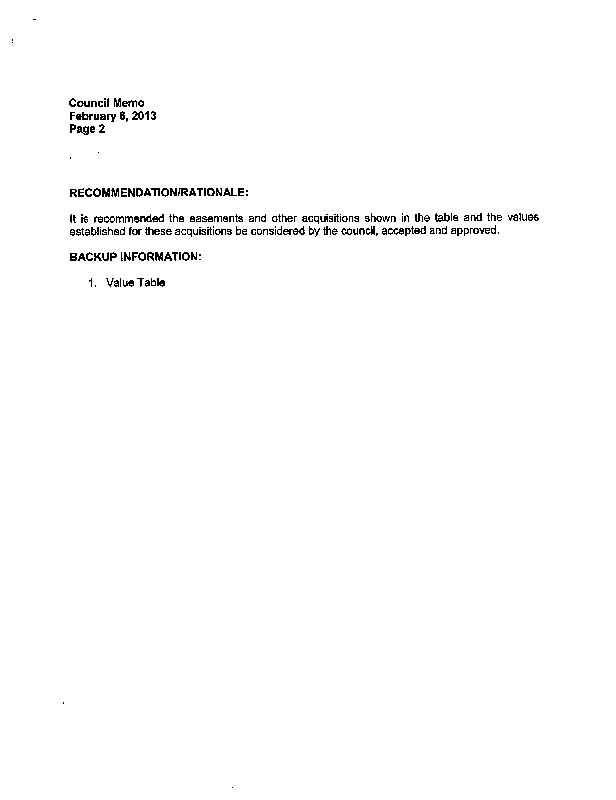 Council Memo
February 6, 2013
Page 2

RECOMMENDATION/RATIONALE:

It is recommended the easements and other acquisitions shown in the table and the values established for these acquisitions be considered by the council, accepted and approved.

BACKUP INFORMATION:

1. Value Table